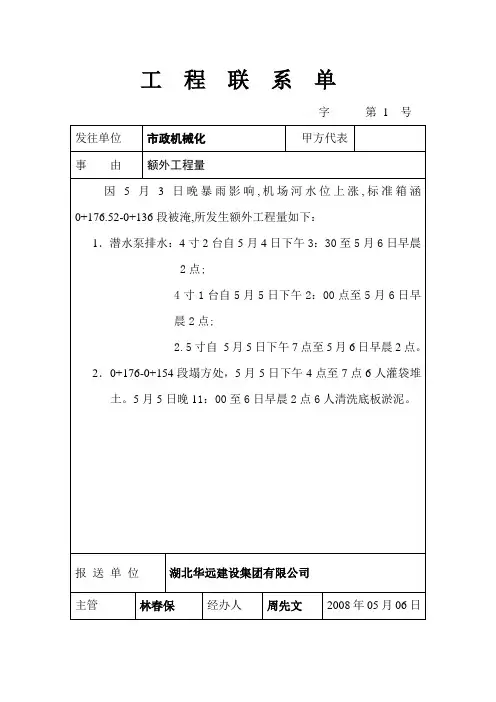 工 程 联 系 单

字 第 1 号

| 发往单位 | 市政机械化 | 甲方代表 | |
|---|---|---|---|
| 事 由 | 额外工程量 | | |

因 5 月 3 日晚暴雨影响，机场河水位上涨，标准箱涵 0+176.52-0+136 段被淹，所发生额外工程量如下：

1. 潜水泵排水：4 寸 2 台自 5 月 4 日下午 3：30 至 5 月 6 日早晨 2 点；

4 寸 1 台自 5 月 5 日下午 2：00 点至 5 月 6 日早晨 2 点；

2.5 寸自 5 月 5 日下午 7 点至 5 月 6 日早晨 2 点。

2. 0+176-0+154 段塌方处，5 月 5 日下午 4 点至 7 点 6 人灌袋堆土。5 月 5 日晚 11：00 至 6 日早晨 2 点 6 人清洗底板淤泥。

| 报 送 单 位 | 湖北华远建设集团有限公司 | | | |
|---|---|---|---|---|
| 主管 | 林春保 | 经办人 | 周先文 | 2008 年 05 月 06 日 |